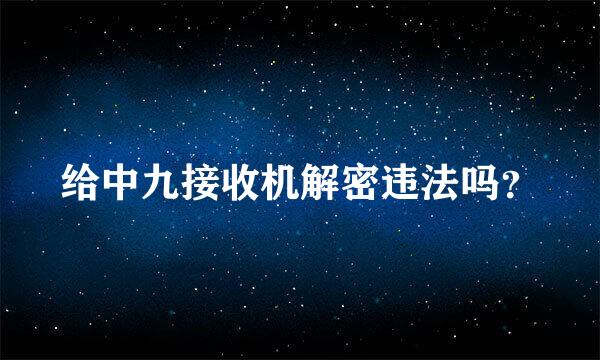 给中九接收机解密违法吗?